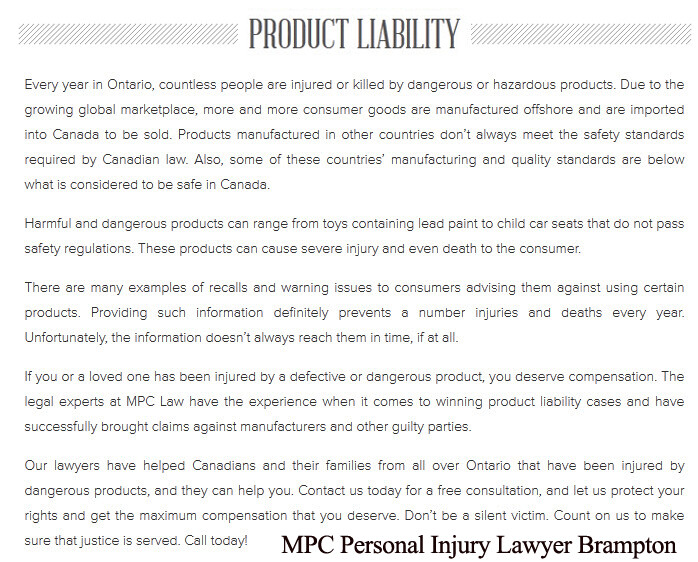 PRODUCT LIABILITY

Every year in Ontario, countless people are injured or killed by dangerous or hazardous products. Due to the growing global marketplace, more and more consumer goods are manufactured offshore and are imported into Canada to be sold. Products manufactured in other countries don't always meet the safety standards required by Canadian law. Also, some of these countries' manufacturing and quality standards are below what is considered to be safe in Canada.

Harmful and dangerous products can range from toys containing lead paint to child car seats that do not pass safety regulations. These products can cause severe injury and even death to the consumer.

There are many examples of recalls and warning issues to consumers advising them against using certain products. Providing such information definitely prevents a number injuries and deaths every year. Unfortunately, the information doesn't always reach them in time, if at all.

If you or a loved one has been injured by a defective or dangerous product, you deserve compensation. The legal experts at MPC Law have the experience when it comes to winning product liability cases and have successfully brought claims against manufacturers and other guilty parties.

Our lawyers have helped Canadians and their families from all over Ontario that have been injured by dangerous products, and they can help you. Contact us today for a free consultation, and let us protect your rights and get the maximum compensation that you deserve. Don't be a silent victim. Count on us to make sure that justice is served. Call today!

MPC Personal Injury Lawyer Brampton